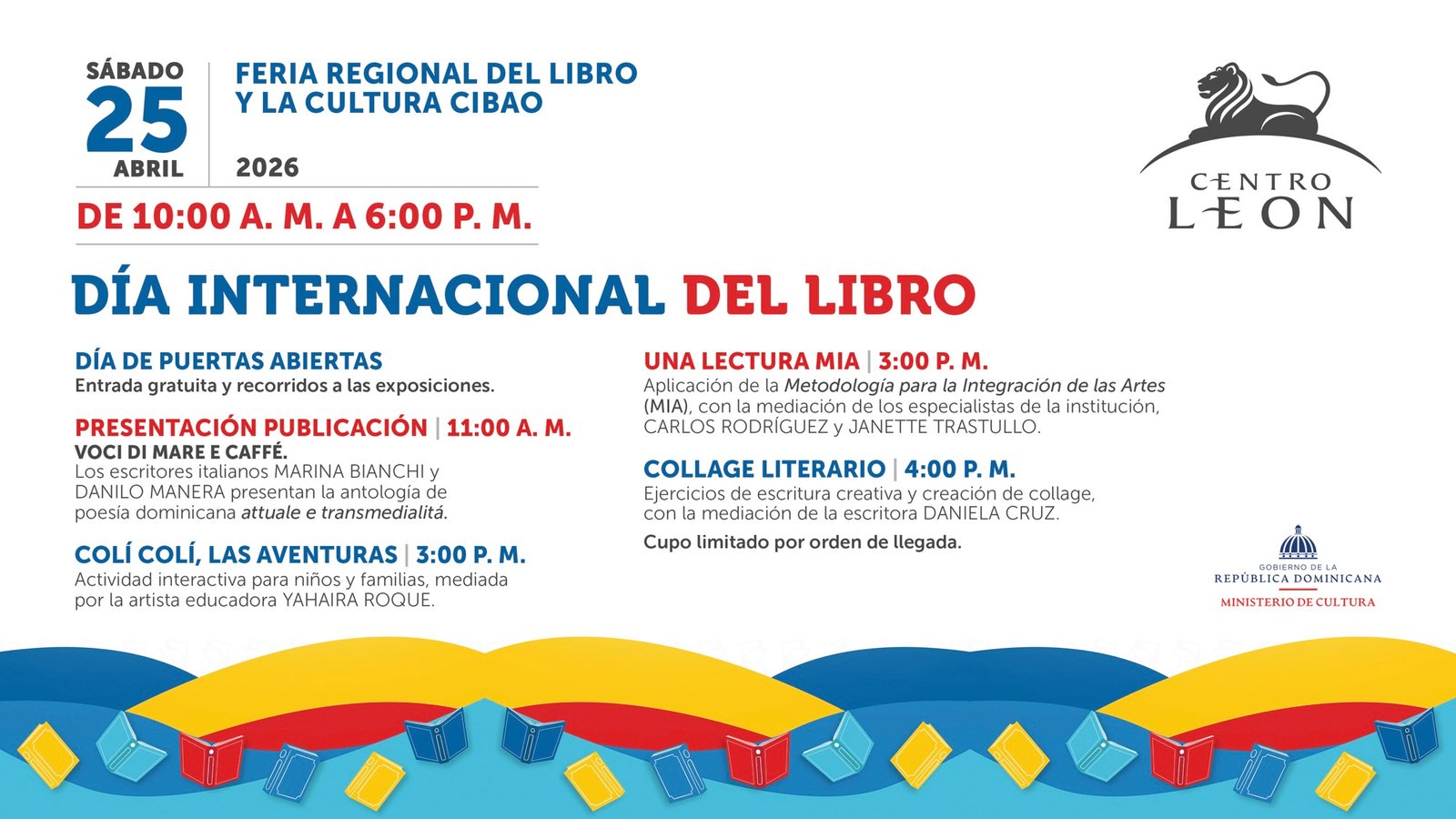 SÁBADO
25
ABRIL

FERIA REGIONAL DEL LIBRO
Y LA CULTURA CIBAO

2026

DE 10:00 A. M. A 6:00 P. M.

CENTRO
LEON

DÍA INTERNACIONAL DEL LIBRO

DÍA DE PUERTAS ABIERTAS
Entrada gratuita y recorridos a las exposiciones.

PRESENTACIÓN PUBLICACIÓN | 11:00 A. M.
VOCI DI MARE E CAFFÉ.
Los escritores italianos MARINA BIANCHI y DANILO MANERA presentan la antología de poesía dominicana attuale e transmedialitá.

COLÍ COLÍ, LAS AVENTURAS | 3:00 P. M.
Actividad interactiva para niños y familias, mediada por la artista educadora YAHAIRA ROQUE.

UNA LECTURA MIA | 3:00 P. M.
Aplicación de la Metodología para la Integración de las Artes (MIA), con la mediación de los especialistas de la institución, CARLOS RODRÍGUEZ y JANETTE TRASTULLO.

COLLAGE LITERARIO | 4:00 P. M.
Ejercicios de escritura creativa y creación de collage, con la mediación de la escritora DANIELA CRUZ.

Cupo limitado por orden de llegada.

GOBIERNO DE LA
REPÚBLICA DOMINICANA
MINISTERIO DE CULTURA